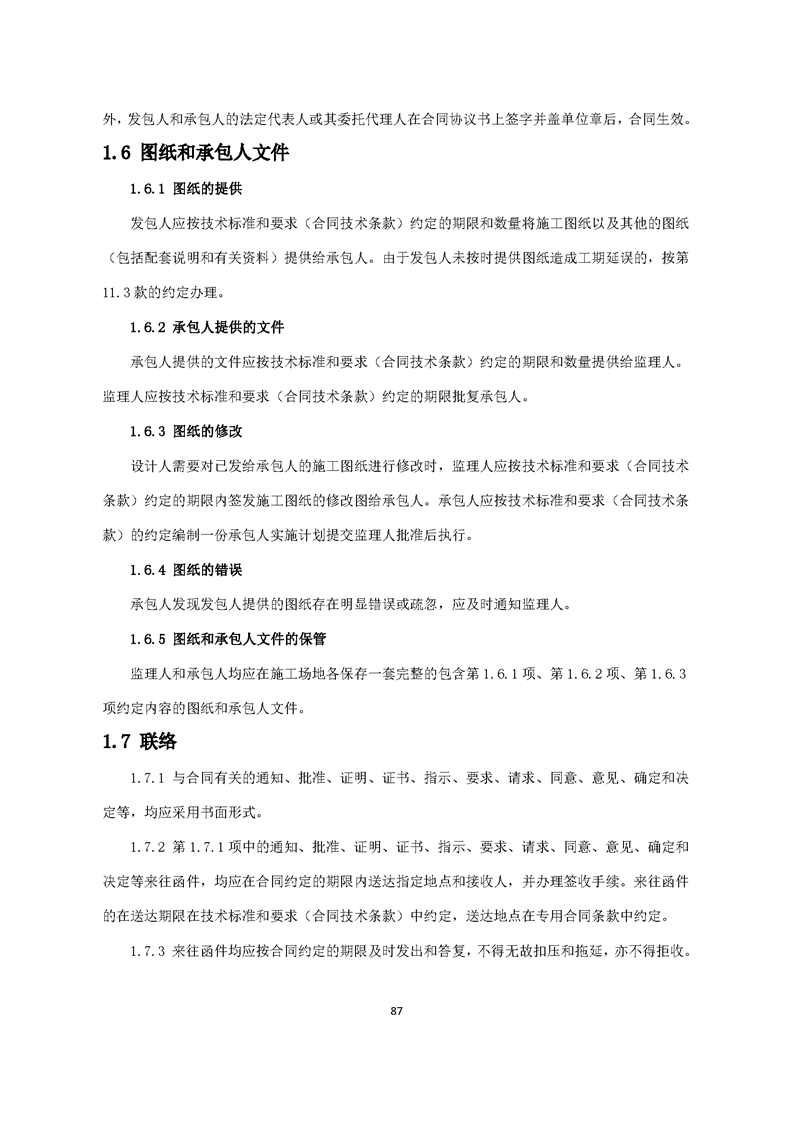 外，发包人和承包人的法定代表人或其委托代理人在合同协议书上签字并盖单位章后，合同生效。

1.6 图纸和承包人文件

1.6.1 图纸的提供

发包人应按技术标准和要求（合同技术条款）约定的期限和数量将施工图纸以及其他的图纸（包括配套说明和有关资料）提供给承包人。由于发包人未按时提供图纸造成工期延误的，按第11.3款的约定办理。

1.6.2 承包人提供的文件

承包人提供的文件应按技术标准和要求（合同技术条款）约定的期限和数量提供给监理人。监理人应按技术标准和要求（合同技术条款）约定的期限批复承包人。

1.6.3 图纸的修改

设计人需要对已发给承包人的施工图纸进行修改时，监理人应按技术标准和要求（合同技术条款）约定的期限内签发施工图纸的修改图给承包人。承包人应按技术标准和要求（合同技术条款）的约定编制一份承包人实施计划提交监理人批准后执行。

1.6.4 图纸的错误

承包人发现发包人提供的图纸存在明显错误或疏忽，应及时通知监理人。

1.6.5 图纸和承包人文件的保管

监理人和承包人均应在施工场地各保存一套完整的包含第1.6.1项、第1.6.2项、第1.6.3项约定内容的图纸和承包人文件。

1.7 联络

1.7.1 与合同有关的通知、批准、证明、证书、指示、要求、请求、同意、意见、确定和决定等，均应采用书面形式。

1.7.2 第1.7.1项中的通知、批准、证明、证书、指示、要求、请求、同意、意见、确定和决定等来往函件，均应在合同约定的期限内送达指定地点和接收人，并办理签收手续。来往函件的在送达期限在技术标准和要求（合同技术条款）中约定，送达地点在专用合同条款中约定。

1.7.3 来往函件均应按合同约定的期限及时发出和答复，不得无故扣压和拖延，亦不得拒收。

87